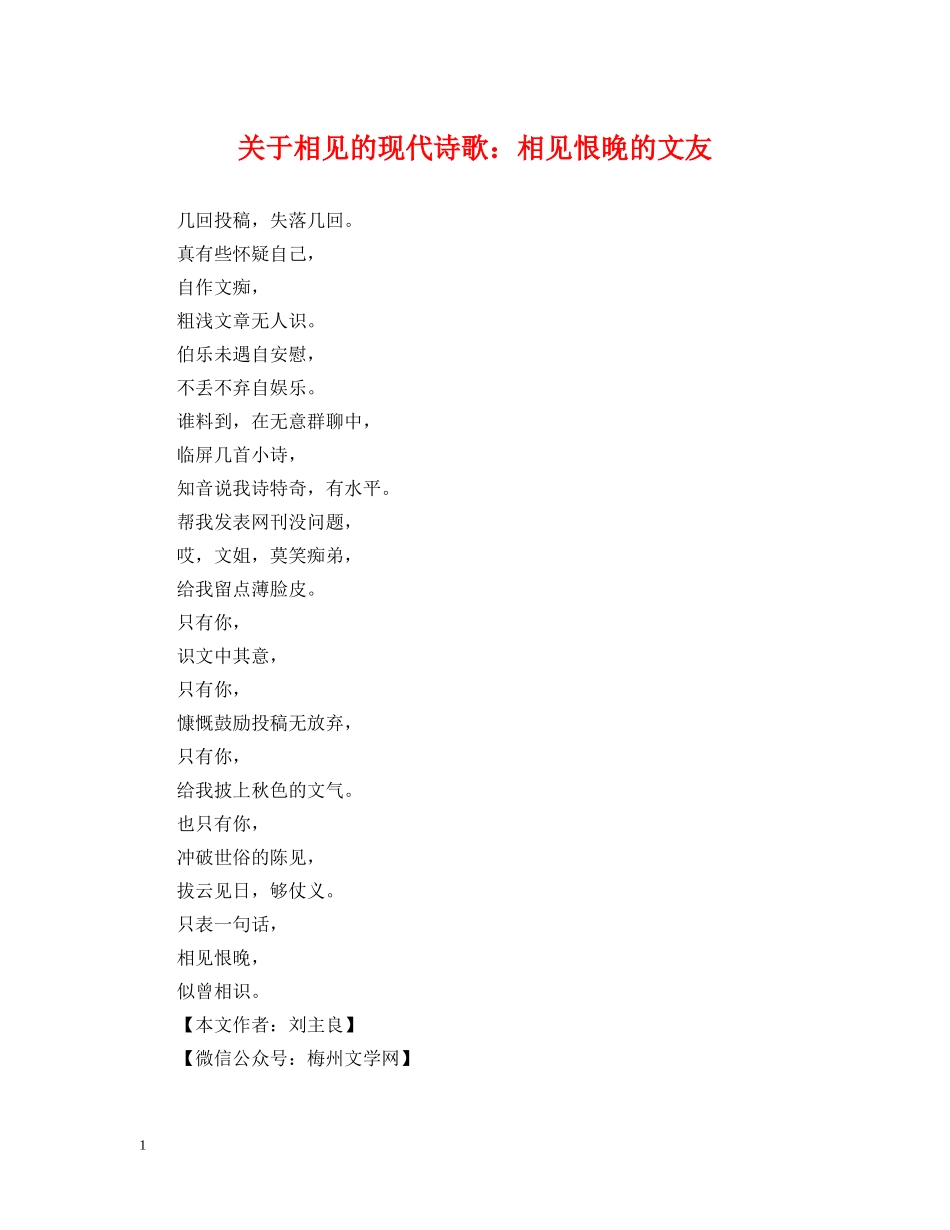 关于相见的现代诗歌：相见恨晚的文友

几回投稿，失落几回。
真有些怀疑自己，
自作文痴，
粗浅文章无人识。
伯乐未遇自安慰，
不丢不弃自娱乐。
谁料到，在无意群聊中，
临屏几首小诗，
知音说我诗特奇，有水平。
帮我发表网刊没问题，
哎，文姐，莫笑痴弟，
给我留点薄脸皮。
只有你，
识文中其意，
只有你，
慷慨鼓励投稿无放弃，
只有你，
给我披上秋色的文气。
也只有你，
冲破世俗的陈见，
拔云见日，够仗义。
只表一句话，
相见恨晚，
似曾相识。
【本文作者：刘主良】
【微信公众号：梅州文学网】

1